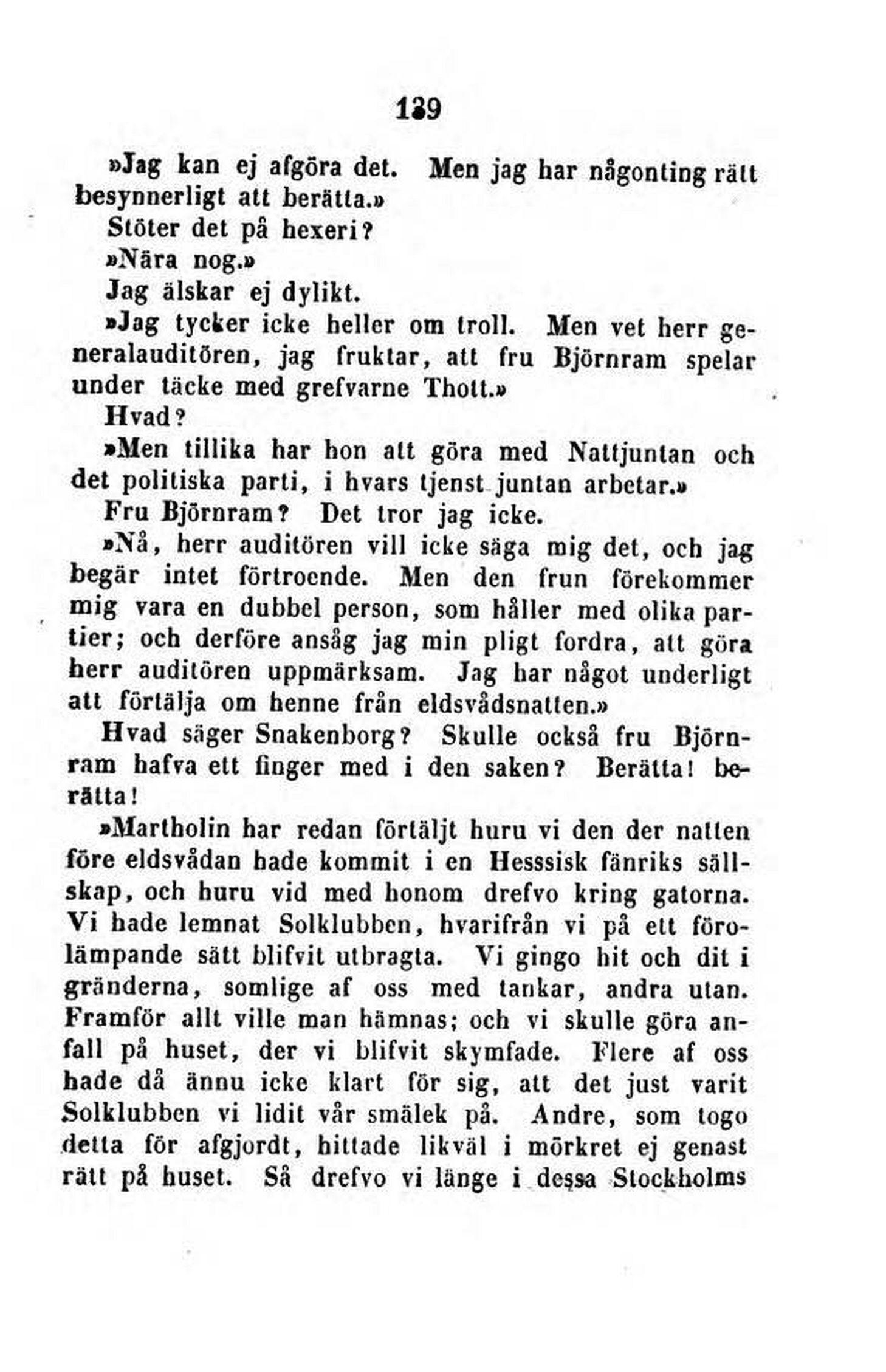 139

»Jag kan ej afgöra det. Men jag har någonting rätt besynnerligt att berätta.»

Stöter det på hexeri?

»Nära nog.»

Jag älskar ej dylikt.

»Jag tycker icke heller om troll. Men vet herr generalauditören, jag fruktar, att fru Björnram spelar under täcke med grefvarne Thott.»

Hvad?

»Men tillika har hon att göra med Nattjuntan och det politiska parti, i hvars tjenst juntan arbetar.»

Fru Björnram? Det tror jag icke.

»Nå, herr auditören vill icke säga mig det, och jag begär intet förtroende. Men den frun förekommer mig vara en dubbel person, som håller med olika partier; och derföre ansåg jag min pligt fordra, att göra herr auditören uppmärksam. Jag har något underligt att förtälja om henne från eldsvådsnatten.»

Hvad säger Snakenborg? Skulle också fru Björnram hafva ett finger med i den saken? Berätta! berätta!

»Martholin har redan förtäljt huru vi den der natten före eldsvådan hade kommit i en Hesssisk fänriks sällskap, och huru vid med honom drefvo kring gatorna. Vi hade lemnat Solklubben, hvarifrån vi på ett förolämpande sätt blifvit utbragta. Vi gingo hit och dit i gränderna, somlige af oss med tankar, andra utan. Framför allt ville man hämnas; och vi skulle göra anfall på huset, der vi blifvit skymfade. Flere af oss hade då ännu icke klart för sig, att det just varit Solklubben vi lidit vår smälek på. Andre, som togo detta för afgjordt, hittade likväl i mörkret ej genast rätt på huset. Så drefvo vi länge i dessa Stockholms